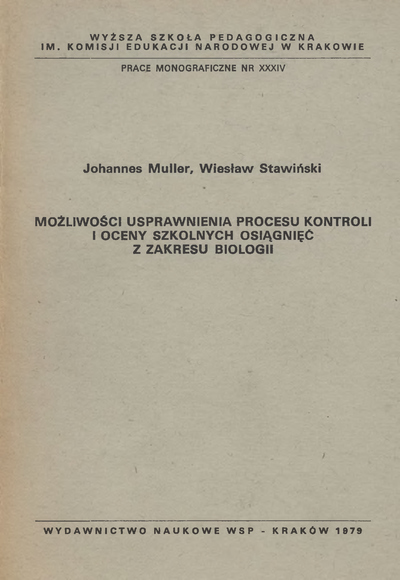 WYŻSZA SZKOŁA PEDAGOGICZNA
IM. KOMISJI EDUKACJI NARODOWEJ W KRAKOWIE

PRACE MONOGRAFICZNE NR XXXIV

Johannes Muller, Wiesław Stawiński

MOŻLIWOŚCI USPRAWNIENIA PROCESU KONTROLI
I OCENY SZKOLNYCH OSIĄGNIĘĆ
Z ZAKRESU BIOLOGII

WYDAWNICTWO NAUKOWE WSP - KRAKÓW 1979